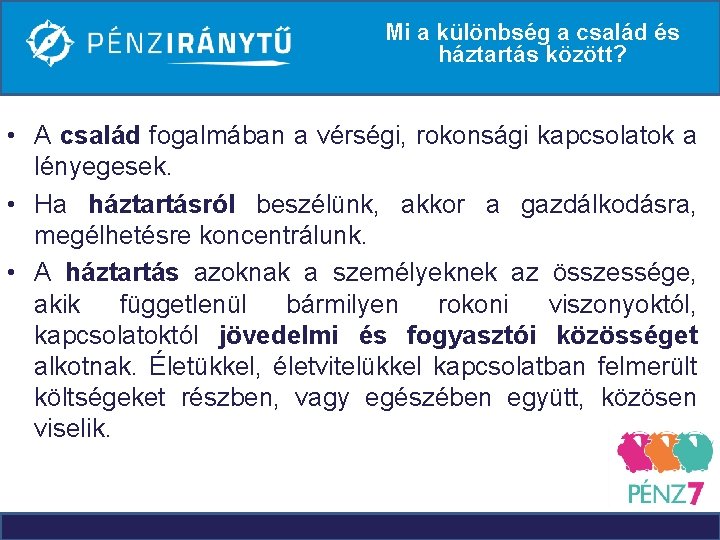 PÉNZIRÁNYTŰ

Mi a különbség a család és háztartás között?

• A család fogalmában a vérségi, rokonsági kapcsolatok a lényegesek.
• Ha háztartásról beszélünk, akkor a gazdálkodásra, megélhetésre koncentrálunk.
• A háztartás azoknak a személyeknek az összessége, akik függetlenül bármilyen rokoni viszonyoktól, kapcsolatoktól jövedelmi és fogyasztói közösséget alkotnak. Életükkel, életvitelükkel kapcsolatban felmerült költségeket részben, vagy egészében együtt, közösen viselik.

PÉNZ7